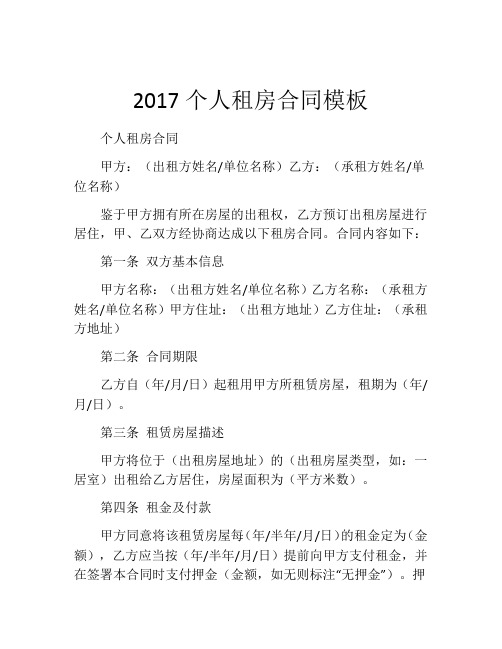 2017 个人租房合同模板

个人租房合同

甲方：（出租方姓名/单位名称）乙方：（承租方姓名/单位名称）

鉴于甲方拥有所在房屋的出租权，乙方预订出租房屋进行居住，甲、乙双方经协商达成以下租房合同。合同内容如下：

第一条 双方基本信息

甲方名称：（出租方姓名/单位名称）乙方名称：（承租方姓名/单位名称）甲方住址：（出租方地址）乙方住址：（承租方地址）

第二条 合同期限

乙方自（年/月/日）起租用甲方所租赁房屋，租期为（年/月/日）。

第三条 租赁房屋描述

甲方将位于（出租房屋地址）的（出租房屋类型，如：一居室）出租给乙方居住，房屋面积为（平方米数）。

第四条 租金及付款

甲方同意将该租赁房屋每（年/半年/月/日）的租金定为（金额），乙方应当按（年/半年/月/日）提前向甲方支付租金，并在签署本合同时支付押金（金额，如无则标注“无押金”）。押